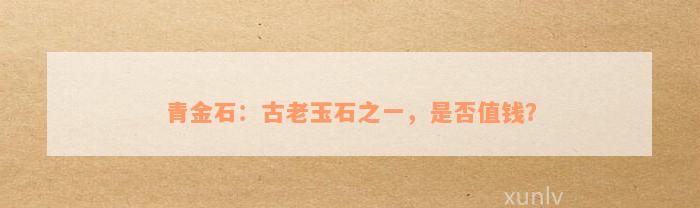 青金石：古老玉石之一，是否值钱?

xunlv